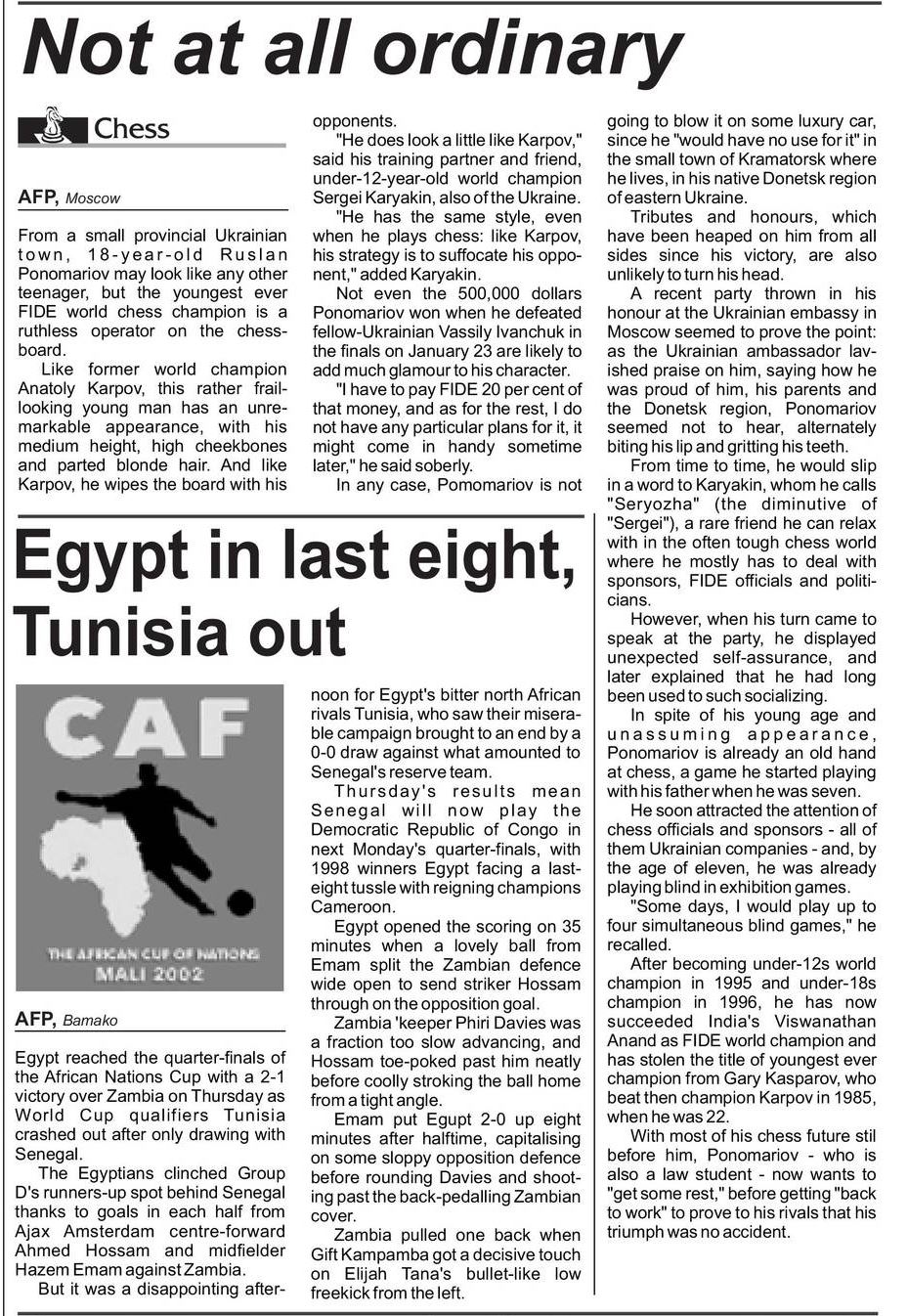 Not at all ordinary

Chess

AFP, Moscow

From a small provincial Ukrainian town, 18-year-old Ruslan Ponomariov may look like any other teenager, but the youngest ever FIDE world chess champion is a ruthless operator on the chessboard.

Like former world champion Anatoly Karpov, this rather frail-looking young man has an unremarkable appearance, with his medium height, high cheekbones and parted blonde hair. And like Karpov, he wipes the board with his opponents.

"He does look a little like Karpov," said his training partner and friend, under-12-year-old world champion Sergei Karyakin, also of the Ukraine.

"He has the same style, even when he plays chess: like Karpov, his strategy is to suffocate his opponent," added Karyakin.

Not even the 500,000 dollars Ponomariov won when he defeated fellow-Ukrainian Vassily Ivanchuk in the finals on January 23 are likely to add much glamour to his character.

"I have to pay FIDE 20 per cent of that money, and as for the rest, I do not have any particular plans for it, it might come in handy sometime later," he said soberly.

In any case, Pomomariov is not going to blow it on some luxury car, since he "would have no use for it" in the small town of Kramatorsk where he lives, in his native Donetsk region of eastern Ukraine.

Tributes and honours, which have been heaped on him from all sides since his victory, are also unlikely to turn his head.

A recent party thrown in his honour at the Ukrainian embassy in Moscow seemed to prove the point: as the Ukrainian ambassador lavished praise on him, saying how he was proud of him, his parents and the Donetsk region, Ponomariov seemed not to hear, alternately biting his lip and gritting his teeth.

From time to time, he would slip in a word to Karyakin, whom he calls "Seryozha" (the diminutive of "Sergei"), a rare friend he can relax with in the often tough chess world where he mostly has to deal with sponsors, FIDE officials and politicians.

However, when his turn came to speak at the party, he displayed unexpected self-assurance, and later explained that he had long been used to such socializing.

In spite of his young age and unassuming appearance, Ponomariov is already an old hand at chess, a game he started playing with his father when he was seven.

He soon attracted the attention of chess officials and sponsors - all of them Ukrainian companies - and, by the age of eleven, he was already playing blind in exhibition games.

"Some days, I would play up to four simultaneous blind games," he recalled.

After becoming under-12s world champion in 1995 and under-18s champion in 1996, he has now succeeded India's Viswanathan Anand as FIDE world champion and has stolen the title of youngest ever champion from Gary Kasparov, who beat then champion Karpov in 1985, when he was 22.

With most of his chess future stil before him, Ponomariov - who is also a law student - now wants to "get some rest," before getting "back to work" to prove to his rivals that his triumph was no accident.

Egypt in last eight, Tunisia out

CAF
THE AFRICAN CUP OF NATIONS
MALI 2002

AFP, Bamako

Egypt reached the quarter-finals of the African Nations Cup with a 2-1 victory over Zambia on Thursday as World Cup qualifiers Tunisia crashed out after only drawing with Senegal.

The Egyptians clinched Group D's runners-up spot behind Senegal thanks to goals in each half from Ajax Amsterdam centre-forward Ahmed Hossam and midfielder Hazem Emam against Zambia.

But it was a disappointing afternoon for Egypt's bitter north African rivals Tunisia, who saw their miserable campaign brought to an end by a 0-0 draw against what amounted to Senegal's reserve team.

Thursday's results mean Senegal will now play the Democratic Republic of Congo in next Monday's quarter-finals, with 1998 winners Egypt facing a last-eight tussle with reigning champions Cameroon.

Egypt opened the scoring on 35 minutes when a lovely ball from Emam split the Zambian defence wide open to send striker Hossam through on the opposition goal.

Zambia 'keeper Phiri Davies was a fraction too slow advancing, and Hossam toe-poked past him neatly before coolly stroking the ball home from a tight angle.

Emam put Egupt 2-0 up eight minutes after halftime, capitalising on some sloppy opposition defence before rounding Davies and shooting past the back-pedalling Zambian cover.

Zambia pulled one back when Gift Kampamba got a decisive touch on Elijah Tana's bullet-like low freekick from the left.